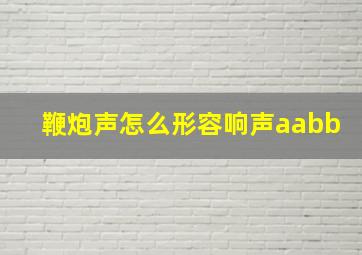 鞭炮声怎么形容响声aabb